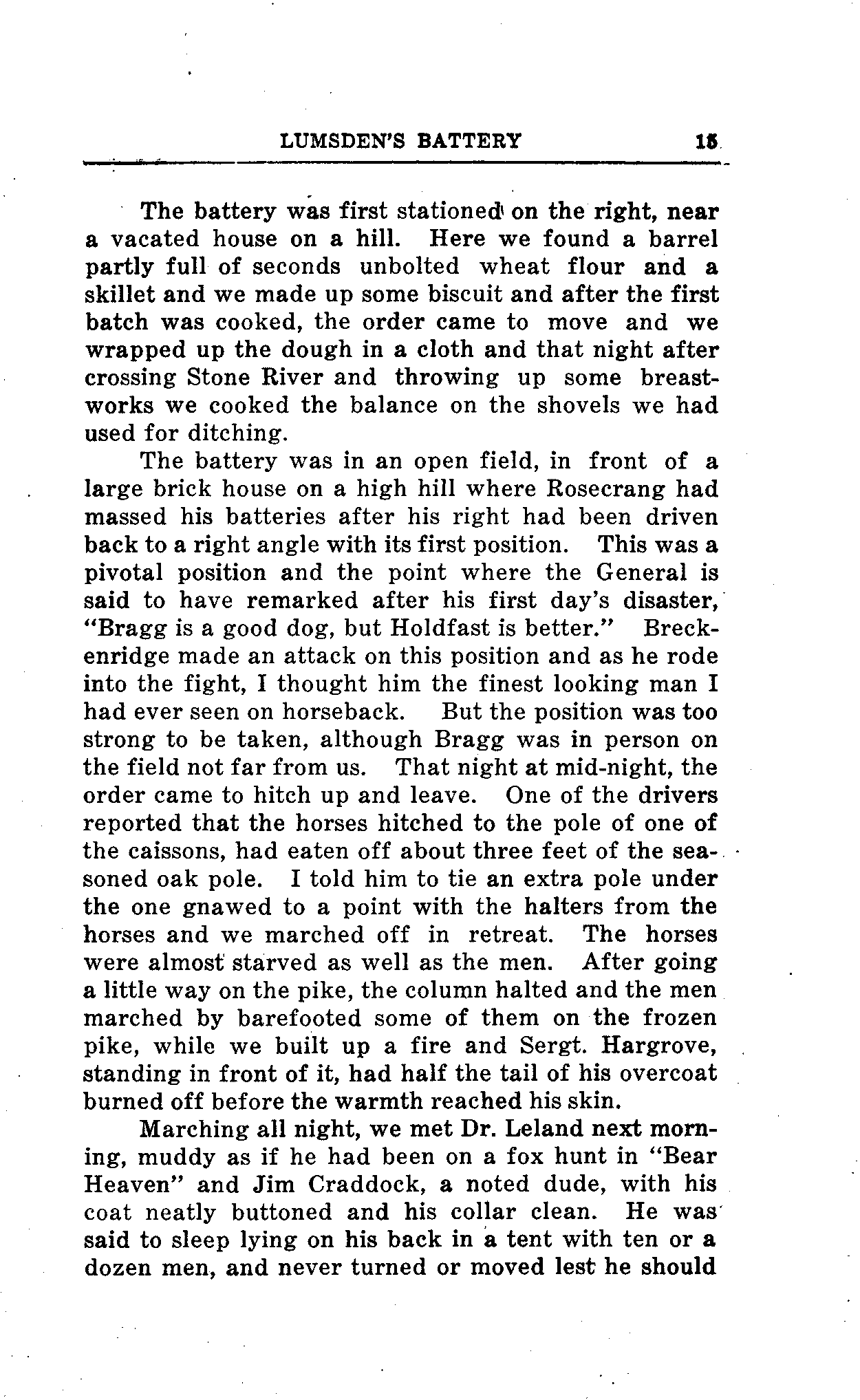 LUMSDEN'S BATTERY 15

The battery was first stationed on the right, near a vacated house on a hill. Here we found a barrel partly full of seconds unbolted wheat flour and a skillet and we made up some biscuit and after the first batch was cooked, the order came to move and we wrapped up the dough in a cloth and that night after crossing Stone River and throwing up some breastworks we cooked the balance on the shovels we had used for ditching.

The battery was in an open field, in front of a large brick house on a high hill where Rosecrang had massed his batteries after his right had been driven back to a right angle with its first position. This was a pivotal position and the point where the General is said to have remarked after his first day's disaster, "Bragg is a good dog, but Holdfast is better." Breckenridge made an attack on this position and as he rode into the fight, I thought him the finest looking man I had ever seen on horseback. But the position was too strong to be taken, although Bragg was in person on the field not far from us. That night at mid-night, the order came to hitch up and leave. One of the drivers reported that the horses hitched to the pole of one of the caissons, had eaten off about three feet of the seasoned oak pole. I told him to tie an extra pole under the one gnawed to a point with the halters from the horses and we marched off in retreat. The horses were almost starved as well as the men. After going a little way on the pike, the column halted and the men marched by barefooted some of them on the frozen pike, while we built up a fire and Sergt. Hargrove, standing in front of it, had half the tail of his overcoat burned off before the warmth reached his skin.

Marching all night, we met Dr. Leland next morning, muddy as if he had been on a fox hunt in "Bear Heaven" and Jim Craddock, a noted dude, with his coat neatly buttoned and his collar clean. He was said to sleep lying on his back in a tent with ten or a dozen men, and never turned or moved lest he should